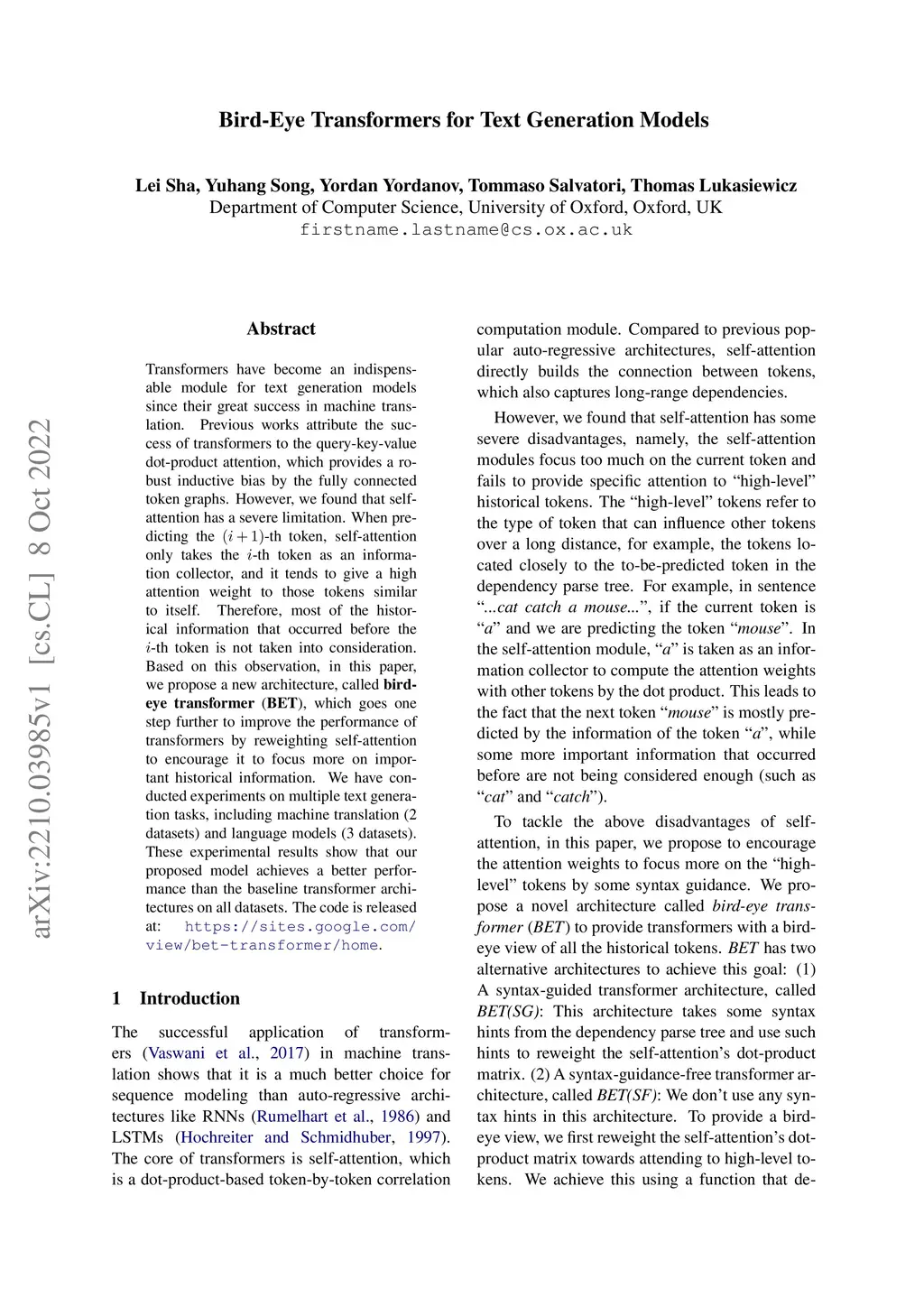 Bird-Eye Transformers for Text Generation Models

Lei Sha, Yuhang Song, Yordan Yordanov, Tommaso Salvatori, Thomas Lukasiewicz
Department of Computer Science, University of Oxford, Oxford, UK
firstname.lastname@cs.ox.ac.uk

arXiv:2210.03985v1 [cs.CL] 8 Oct 2022

Abstract

Transformers have become an indispensable module for text generation models since their great success in machine translation. Previous works attribute the success of transformers to the query-key-value dot-product attention, which provides a robust inductive bias by the fully connected token graphs. However, we found that self-attention has a severe limitation. When predicting the $(i+1)$-th token, self-attention only takes the $i$-th token as an information collector, and it tends to give a high attention weight to those tokens similar to itself. Therefore, most of the historical information that occurred before the $i$-th token is not taken into consideration. Based on this observation, in this paper, we propose a new architecture, called bird-eye transformer (BET), which goes one step further to improve the performance of transformers by reweighting self-attention to encourage it to focus more on important historical information. We have conducted experiments on multiple text generation tasks, including machine translation (2 datasets) and language models (3 datasets). These experimental results show that our proposed model achieves a better performance than the baseline transformer architectures on all datasets. The code is released at: https://sites.google.com/view/bet-transformer/home.

1 Introduction

The successful application of transformers (Vaswani et al., 2017) in machine translation shows that it is a much better choice for sequence modeling than auto-regressive architectures like RNNs (Rumelhart et al., 1986) and LSTMs (Hochreiter and Schmidhuber, 1997). The core of transformers is self-attention, which is a dot-product-based token-by-token correlation computation module. Compared to previous popular auto-regressive architectures, self-attention directly builds the connection between tokens, which also captures long-range dependencies.

However, we found that self-attention has some severe disadvantages, namely, the self-attention modules focus too much on the current token and fails to provide specific attention to “high-level” historical tokens. The “high-level” tokens refer to the type of token that can influence other tokens over a long distance, for example, the tokens located closely to the to-be-predicted token in the dependency parse tree. For example, in sentence “...cat catch a mouse...”, if the current token is “a” and we are predicting the token “mouse”. In the self-attention module, “a” is taken as an information collector to compute the attention weights with other tokens by the dot product. This leads to the fact that the next token “mouse” is mostly predicted by the information of the token “a”, while some more important information that occurred before are not being considered enough (such as “cat” and “catch”).

To tackle the above disadvantages of self-attention, in this paper, we propose to encourage the attention weights to focus more on the “high-level” tokens by some syntax guidance. We propose a novel architecture called bird-eye transformer (BET) to provide transformers with a bird-eye view of all the historical tokens. BET has two alternative architectures to achieve this goal: (1) A syntax-guided transformer architecture, called BET(SG): This architecture takes some syntax hints from the dependency parse tree and use such hints to reweight the self-attention’s dot-product matrix. (2) A syntax-guidance-free transformer architecture, called BET(SF): We don’t use any syntax hints in this architecture. To provide a bird-eye view, we first reweight the self-attention’s dot-product matrix towards attending to high-level tokens. We achieve this using a function that de-